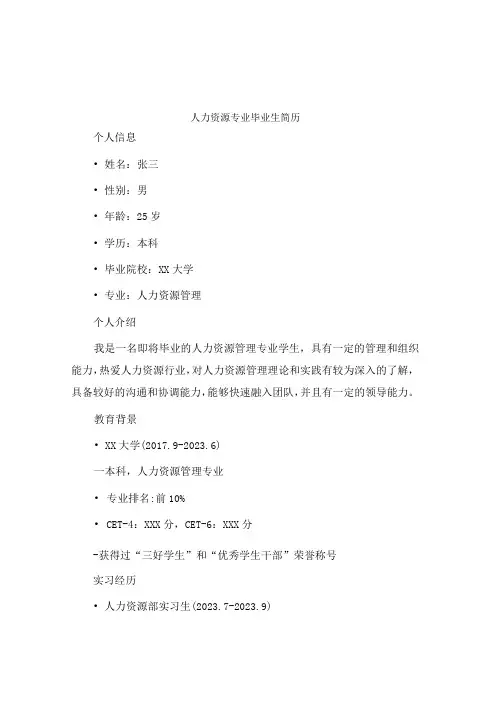 人力资源专业毕业生简历

个人信息

• 姓名：张三

• 性别：男

• 年龄：25 岁

• 学历：本科

• 毕业院校：XX 大学

• 专业：人力资源管理

个人介绍

我是一名即将毕业的人力资源管理专业学生，具有一定的管理和组织能力，热爱人力资源行业，对人力资源管理理论和实践有较为深入的了解，具备较好的沟通和协调能力，能够快速融入团队，并且有一定的领导能力。

教育背景

• XX 大学(2017.9-2023.6)

一本科，人力资源管理专业

• 专业排名:前 10%

• CET-4：XXX 分，CET-6：XXX 分

-获得过“三好学生”和“优秀学生干部”荣誉称号

实习经历

• 人力资源部实习生(2023.7-2023.9)